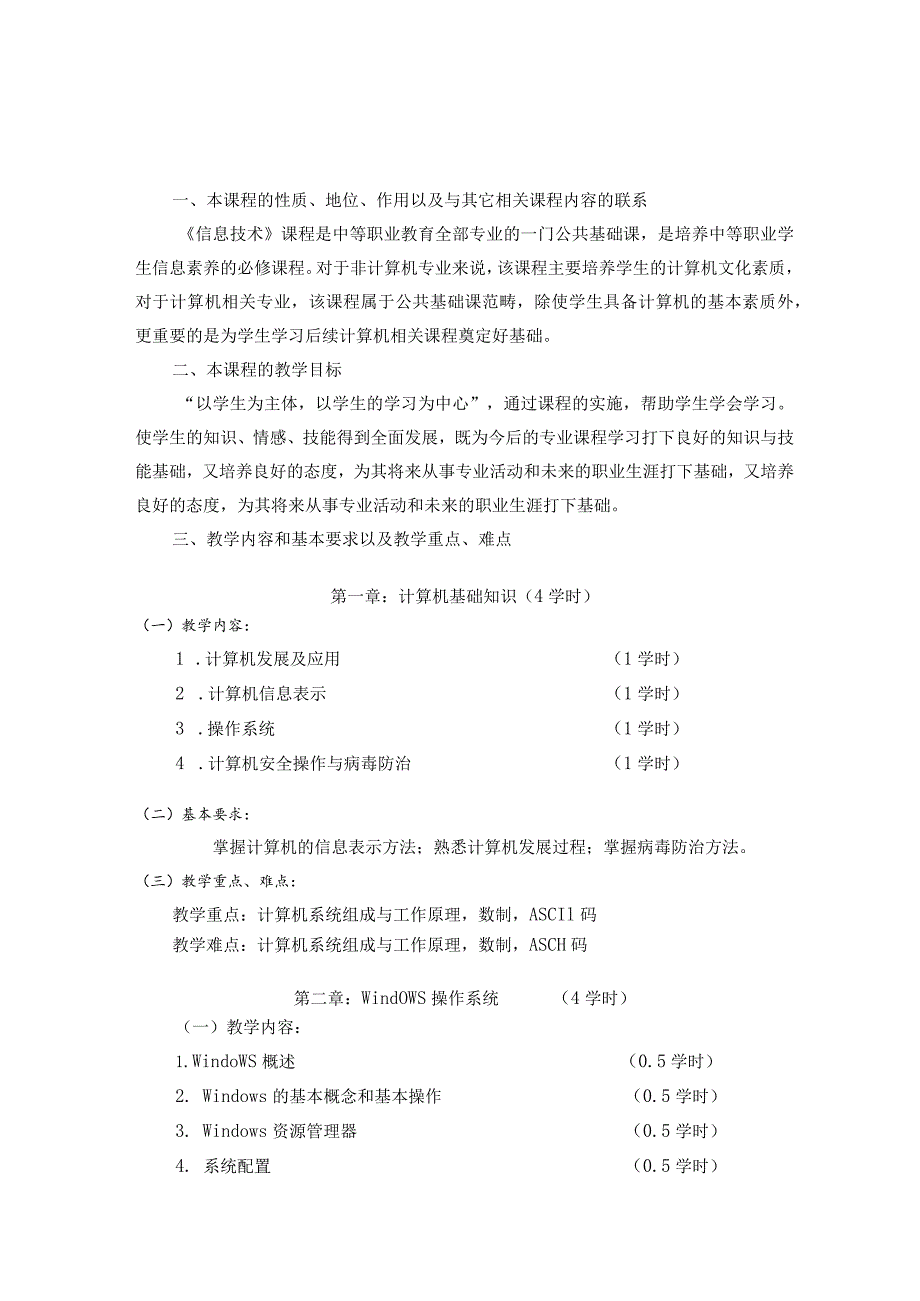 一、本课程的性质、地位、作用以及与其它相关课程内容的联系

《信息技术》课程是中等职业教育全部专业的一门公共基础课，是培养中等职业学生信息素养的必修课程。对于非计算机专业来说，该课程主要培养学生的计算机文化素质，对于计算机相关专业，该课程属于公共基础课范畴，除使学生具备计算机的基本素质外，更重要的是为学生学习后续计算机相关课程奠定好基础。

二、本课程的教学目标

“以学生为主体，以学生的学习为中心”，通过课程的实施，帮助学生学会学习。使学生的知识、情感、技能得到全面发展，既为今后的专业课程学习打下良好的知识与技能基础，又培养良好的态度，为其将来从事专业活动和未来的职业生涯打下基础，又培养良好的态度，为其将来从事专业活动和未来的职业生涯打下基础。

三、教学内容和基本要求以及教学重点、难点

第一章：计算机基础知识（4学时）

（一）教学内容：

1 .计算机发展及应用 （1学时）

2 .计算机信息表示 （1学时）

3 .操作系统 （1学时）

4 .计算机安全操作与病毒防治 （1学时）

（二）基本要求：

掌握计算机的信息表示方法；熟悉计算机发展过程；掌握病毒防治方法。

（三）教学重点、难点：

教学重点：计算机系统组成与工作原理，数制，ASCIl码

教学难点：计算机系统组成与工作原理，数制，ASCH码

第二章：WindOWS操作系统 （4学时）

（一）教学内容：

1.WindoWS概述 （0.5学时）

2. Windows的基本概念和基本操作 （0.5学时）

3. Windows资源管理器 （0.5学时）

4. 系统配置 （0.5学时）